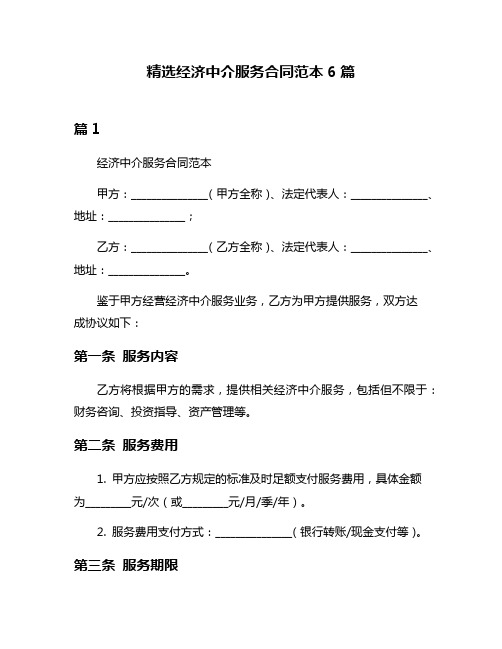 精选经济中介服务合同范本 6 篇

篇 1

经济中介服务合同范本

甲方：______________（甲方全称）、法定代表人：______________、地址：______________；

乙方：______________（乙方全称）、法定代表人：______________、地址：______________。

鉴于甲方经营经济中介服务业务，乙方为甲方提供服务，双方达成协议如下：

第一条 服务内容

乙方将根据甲方的需求，提供相关经济中介服务，包括但不限于：财务咨询、投资指导、资产管理等。

第二条 服务费用

1. 甲方应按照乙方规定的标准及时足额支付服务费用，具体金额为________元/次（或________元/月/季/年）。

2. 服务费用支付方式：______________（银行转账/现金支付等）。

第三条 服务期限